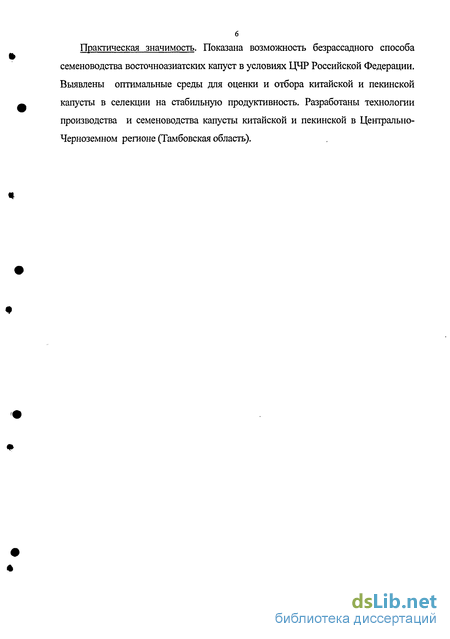 6

Практическая значимость. Показана возможность безрассадного способа семеноводства восточноазиатских капуст в условиях ЦЧР Российской Федерации. Выявлены оптимальные среды для оценки и отбора китайской и пекинской капусты в селекции на стабильную продуктивность. Разработаны технологии производства и семеноводства капусты китайской и пекинской в Центрально-Черноземном регионе (Тамбовская область).

dsLib.net
библиотека диссертаций